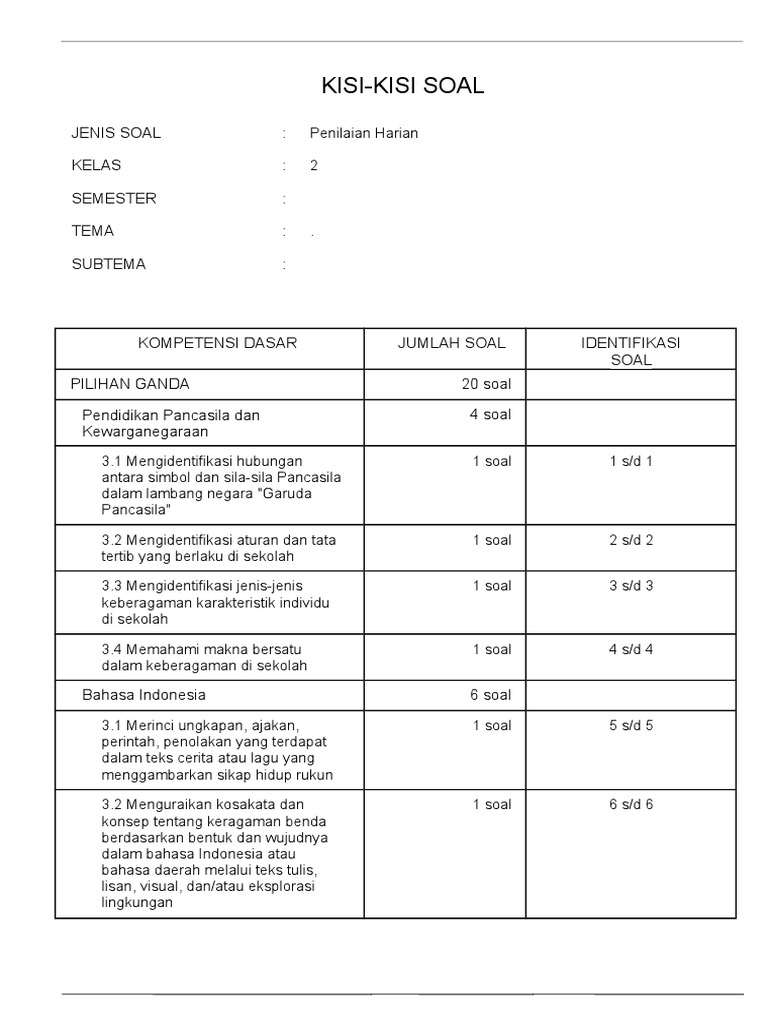 KISI-KISI SOAL

JENIS SOAL : Penilaian Harian

KELAS : 2

SEMESTER :

TEMA : .

SUBTEMA :

| KOMPETENSI DASAR | JUMLAH SOAL | IDENTIFIKASI SOAL |
|---|---|---|
| PILIHAN GANDA | 20 soal | |
| Pendidikan Pancasila dan Kewarganegaraan | 4 soal | |
| 3.1 Mengidentifikasi hubungan antara simbol dan sila-sila Pancasila dalam lambang negara "Garuda Pancasila" | 1 soal | 1 s/d 1 |
| 3.2 Mengidentifikasi aturan dan tata tertib yang berlaku di sekolah | 1 soal | 2 s/d 2 |
| 3.3 Mengidentifikasi jenis-jenis keberagaman karakteristik individu di sekolah | 1 soal | 3 s/d 3 |
| 3.4 Memahami makna bersatu dalam keberagaman di sekolah | 1 soal | 4 s/d 4 |
| Bahasa Indonesia | 6 soal | |
| 3.1 Merinci ungkapan, ajakan, perintah, penolakan yang terdapat dalam teks cerita atau lagu yang menggambarkan sikap hidup rukun | 1 soal | 5 s/d 5 |
| 3.2 Menguraikan kosakata dan konsep tentang keragaman benda berdasarkan bentuk dan wujudnya dalam bahasa Indonesia atau bahasa daerah melalui teks tulis, lisan, visual, dan/atau eksplorasi lingkungan | 1 soal | 6 s/d 6 |